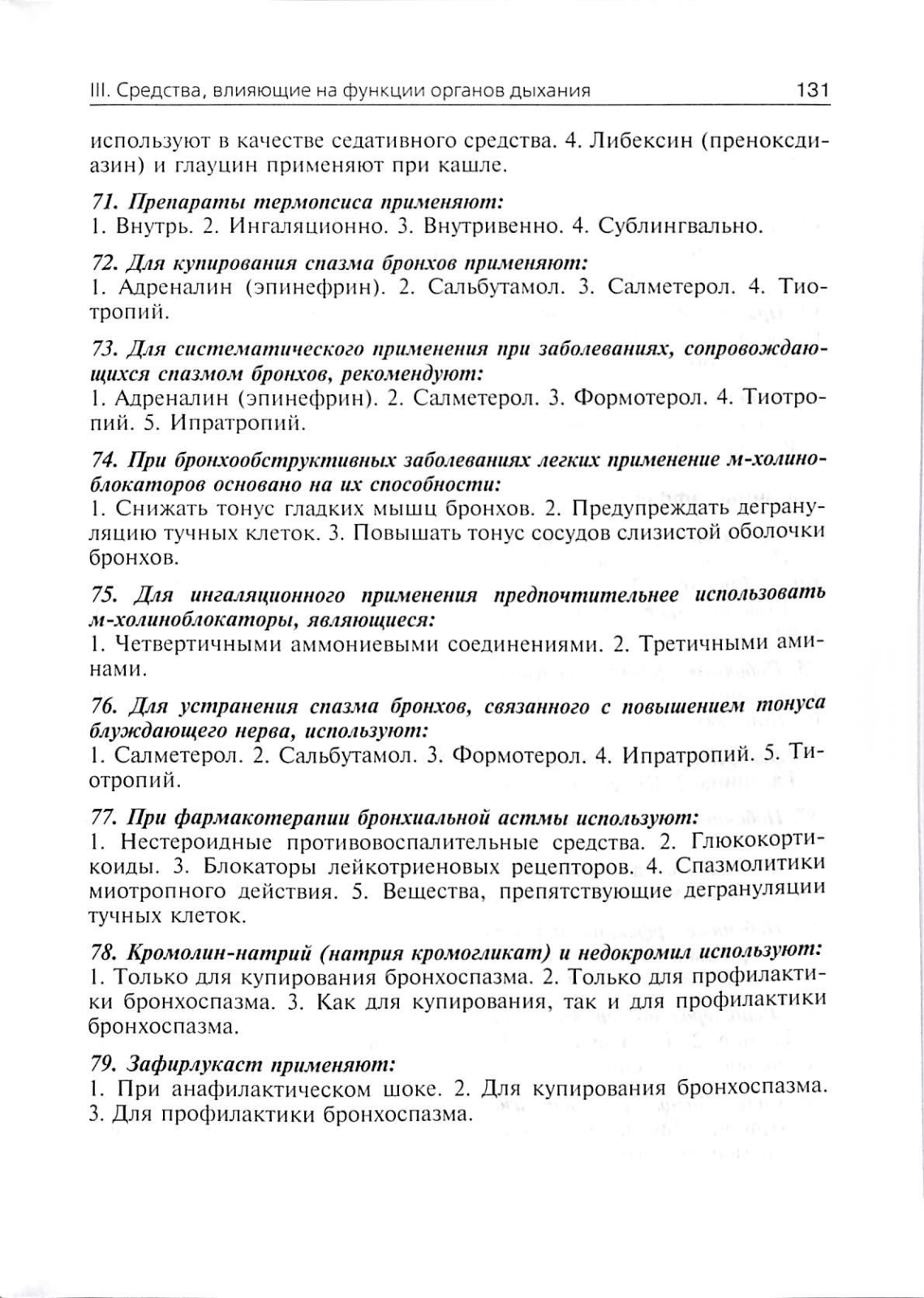 III. Средства, влияющие на функции органов дыхания 131

используют в качестве седативного средства. 4. Либексин (преноксдиазин) и глауцин применяют при кашле.

71. Препараты термопсиса применяют:
1. Внутрь. 2. Ингаляционно. 3. Внутривенно. 4. Сублингвально.

72. Для купирования спазма бронхов применяют:
1. Адреналин (эпинефрин). 2. Сальбутамол. 3. Салметерол. 4. Тиотропий.

73. Для систематического применения при заболеваниях, сопровождающихся спазмом бронхов, рекомендуют:
1. Адреналин (эпинефрин). 2. Салметерол. 3. Формотерол. 4. Тиотропий. 5. Ипратропий.

74. При бронхообструктивных заболеваниях легких применение м-холиноблокаторов основано на их способности:
1. Снижать тонус гладких мышц бронхов. 2. Предупреждать дегрануляцию тучных клеток. 3. Повышать тонус сосудов слизистой оболочки бронхов.

75. Для ингаляционного применения предпочтительнее использовать м-холиноблокаторы, являющиеся:
1. Четвертичными аммониевыми соединениями. 2. Третичными аминами.

76. Для устранения спазма бронхов, связанного с повышением тонуса блуждающего нерва, используют:
1. Салметерол. 2. Сальбутамол. 3. Формотерол. 4. Ипратропий. 5. Тиотропий.

77. При фармакотерапии бронхиальной астмы используют:
1. Нестероидные противовоспалительные средства. 2. Глюкокортикоиды. 3. Блокаторы лейкотриеновых рецепторов. 4. Спазмолитики миотропного действия. 5. Вещества, препятствующие дегрануляции тучных клеток.

78. Кромолин-натрий (натрия кромогликат) и недокромил используют:
1. Только для купирования бронхоспазма. 2. Только для профилактики бронхоспазма. 3. Как для купирования, так и для профилактики бронхоспазма.

79. Зафирлукаст применяют:
1. При анафилактическом шоке. 2. Для купирования бронхоспазма. 3. Для профилактики бронхоспазма.